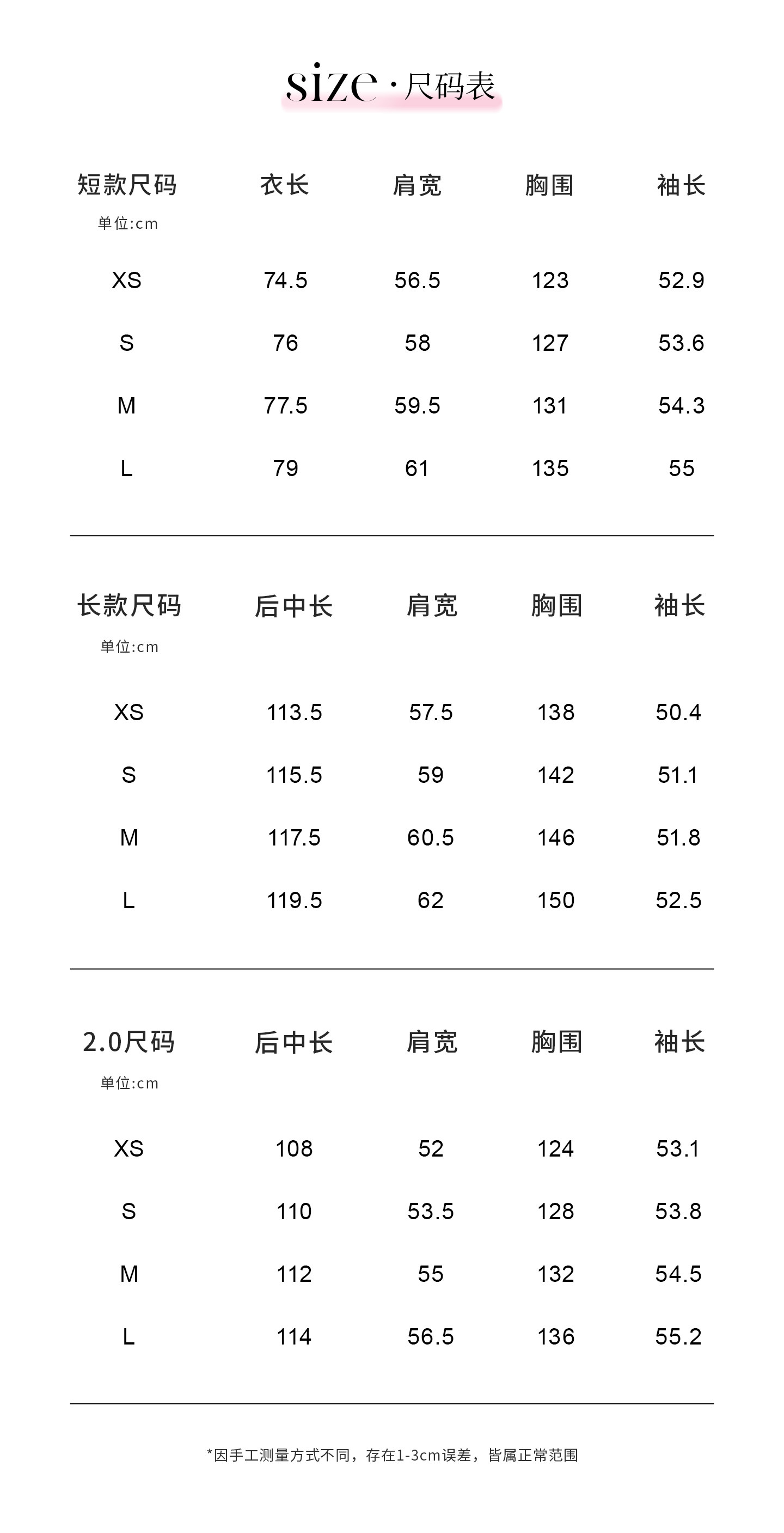 size · 尺码表

| 短款尺码 单位:cm | 衣长 | 肩宽 | 胸围 | 袖长 |
|---|---|---|---|---|
| XS | 74.5 | 56.5 | 123 | 52.9 |
| S | 76 | 58 | 127 | 53.6 |
| M | 77.5 | 59.5 | 131 | 54.3 |
| L | 79 | 61 | 135 | 55 |

| 长款尺码 单位:cm | 后中长 | 肩宽 | 胸围 | 袖长 |
|---|---|---|---|---|
| XS | 113.5 | 57.5 | 138 | 50.4 |
| S | 115.5 | 59 | 142 | 51.1 |
| M | 117.5 | 60.5 | 146 | 51.8 |
| L | 119.5 | 62 | 150 | 52.5 |

| 2.0尺码 单位:cm | 后中长 | 肩宽 | 胸围 | 袖长 |
|---|---|---|---|---|
| XS | 108 | 52 | 124 | 53.1 |
| S | 110 | 53.5 | 128 | 53.8 |
| M | 112 | 55 | 132 | 54.5 |
| L | 114 | 56.5 | 136 | 55.2 |

*因手工测量方式不同，存在1-3cm误差，皆属正常范围